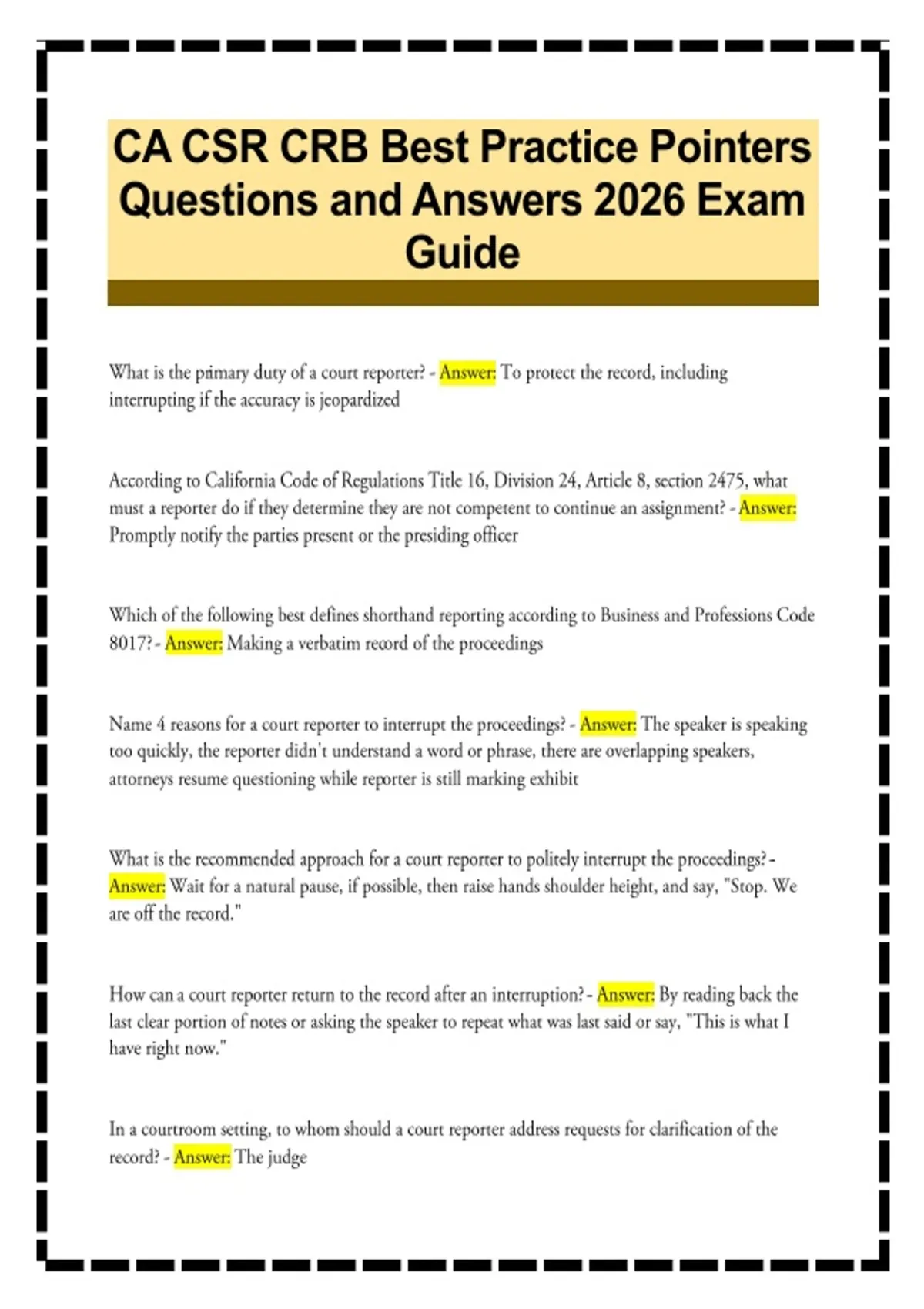 CA CSR CRB Best Practice Pointers Questions and Answers 2026 Exam Guide

What is the primary duty of a court reporter? - Answer: To protect the record, including interrupting if the accuracy is jeopardized

According to California Code of Regulations Title 16, Division 24, Article 8, section 2475, what must a reporter do if they determine they are not competent to continue an assignment? - Answer: Promptly notify the parties present or the presiding officer

Which of the following best defines shorthand reporting according to Business and Professions Code 8017? - Answer: Making a verbatim record of the proceedings

Name 4 reasons for a court reporter to interrupt the proceedings? - Answer: The speaker is speaking too quickly, the reporter didn't understand a word or phrase, there are overlapping speakers, attorneys resume questioning while reporter is still marking exhibit

What is the recommended approach for a court reporter to politely interrupt the proceedings? - Answer: Wait for a natural pause, if possible, then raise hands shoulder height, and say, "Stop. We are off the record."

How can a court reporter return to the record after an interruption? - Answer: By reading back the last clear portion of notes or asking the speaker to repeat what was last said or say, "This is what I have right now."

In a courtroom setting, to whom should a court reporter address requests for clarification of the record? - Answer: The judge